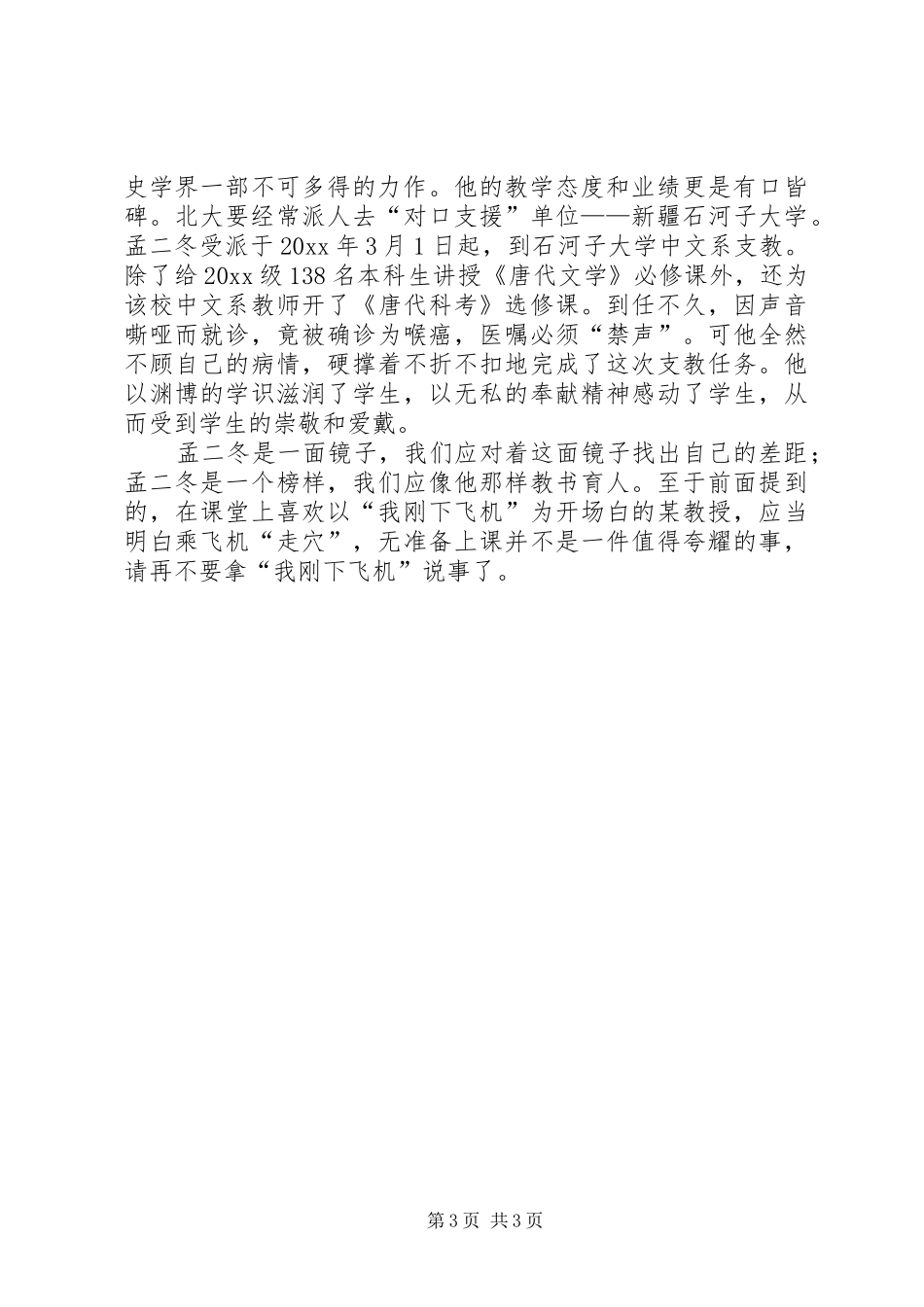 史学界一部不可多得的力作。他的教学态度和业绩更是有口皆碑。北大要经常派人去“对口支援”单位——新疆石河子大学。孟二冬受派于20xx年3月1日起，到石河子大学中文系支教。除了给20xx级138名本科生讲授《唐代文学》必修课外，还为该校中文系教师开了《唐代科考》选修课。到任不久，因声音嘶哑而就诊，竟被确诊为喉癌，医嘱必须“禁声”。可他全然不顾自己的病情，硬撑着不折不扣地完成了这次支教任务。他以渊博的学识滋润了学生，以无私的奉献精神感动了学生，从而受到学生的崇敬和爱戴。

孟二冬是一面镜子，我们应对着这面镜子找出自己的差距；孟二冬是一个榜样，我们应像他那样教书育人。至于前面提到的，在课堂上喜欢以“我刚下飞机”为开场白的某教授，应当明白乘飞机“走穴”，无准备上课并不是一件值得夸耀的事，请再不要拿“我刚下飞机”说事了。

第3页 共3页